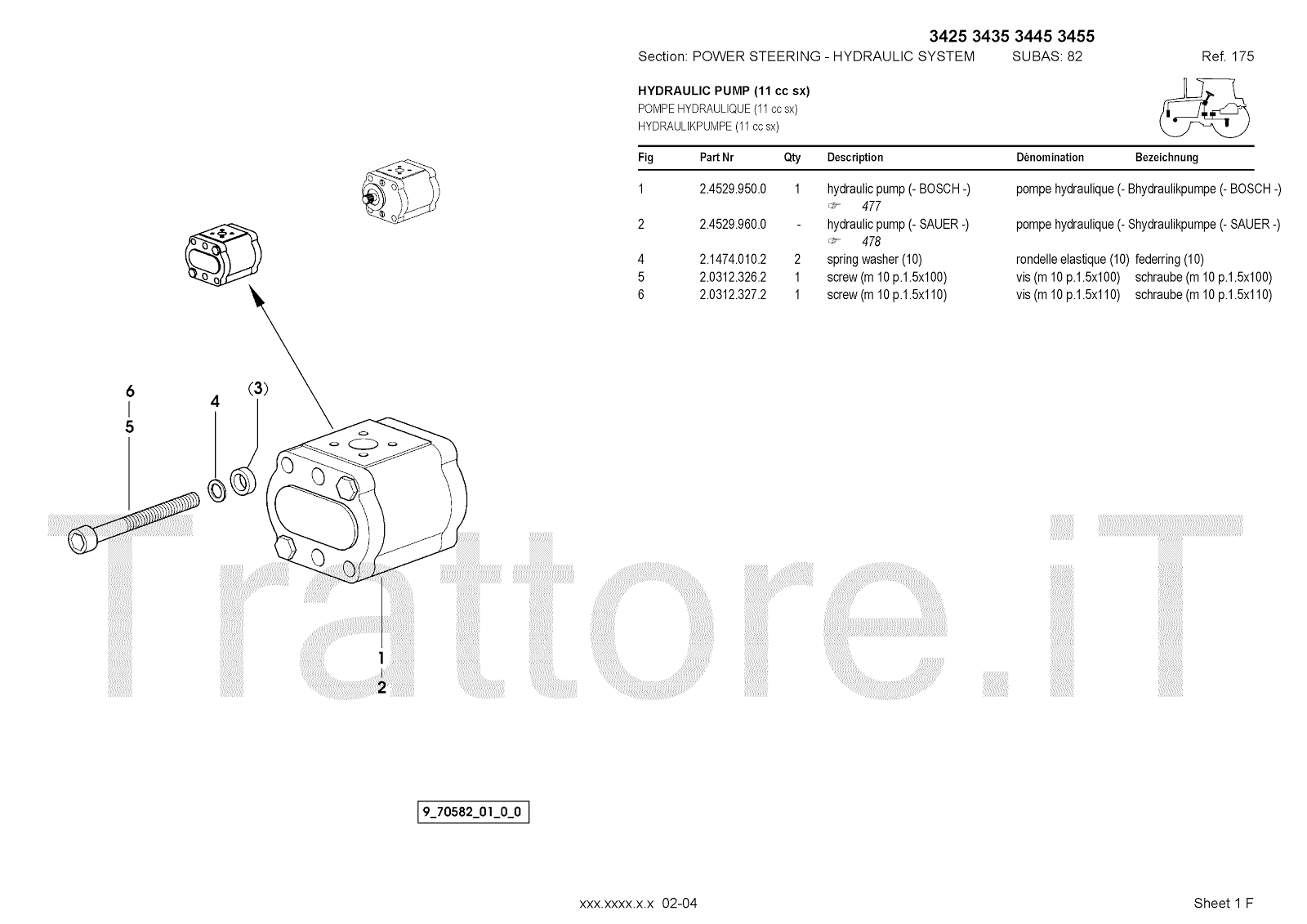 3425 3435 3445 3455

Section: POWER STEERING - HYDRAULIC SYSTEM SUBAS: 82 Ref. 175

HYDRAULIC PUMP (11 cc sx)
POMPE HYDRAULIQUE (11 cc sx)
HYDRAULIKPUMPE (11 cc sx)

| Fig | Part Nr | Qty | Description | Dénomination | Bezeichnung |
|---|---|---|---|---|---|
| 1 | 2.4529.950.0 | 1 | hydraulic pump (- BOSCH -) ☞ 477 | pompe hydraulique (- B | hydraulikpumpe (- BOSCH -) |
| 2 | 2.4529.960.0 | - | hydraulic pump (- SAUER -) ☞ 478 | pompe hydraulique (- S | hydraulikpumpe (- SAUER -) |
| 4 | 2.1474.010.2 | 2 | spring washer (10) | rondelle elastique (10) | federring (10) |
| 5 | 2.0312.326.2 | 1 | screw (m 10 p.1.5x100) | vis (m 10 p.1.5x100) | schraube (m 10 p.1.5x100) |
| 6 | 2.0312.327.2 | 1 | screw (m 10 p.1.5x110) | vis (m 10 p.1.5x110) | schraube (m 10 p.1.5x110) |

6
5
4
(3)
1
2

9_70582_01_0_0

xxx.xxxx.x.x 02-04

Sheet 1 F

Trattore.iT